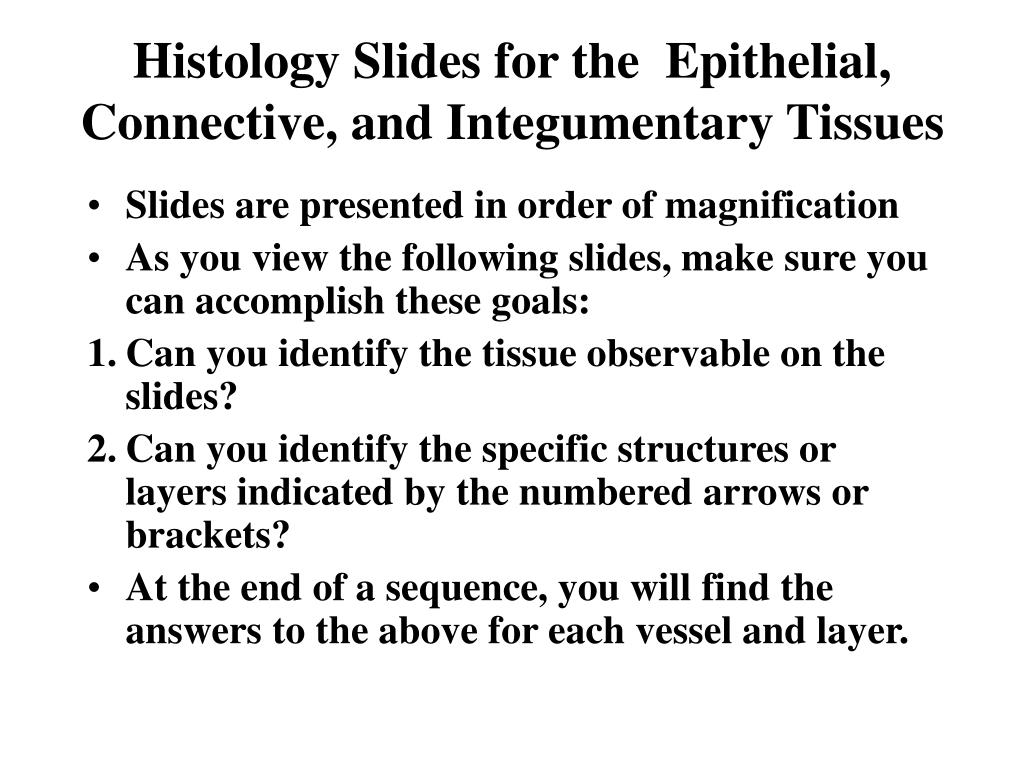 Histology Slides for the Epithelial, Connective, and Integumentary Tissues

• Slides are presented in order of magnification
• As you view the following slides, make sure you can accomplish these goals:
1. Can you identify the tissue observable on the slides?
2. Can you identify the specific structures or layers indicated by the numbered arrows or brackets?
• At the end of a sequence, you will find the answers to the above for each vessel and layer.